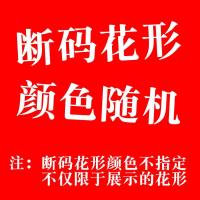 断码花形
颜色随机

注：断码花形颜色不指定
不仅限于展示的花形